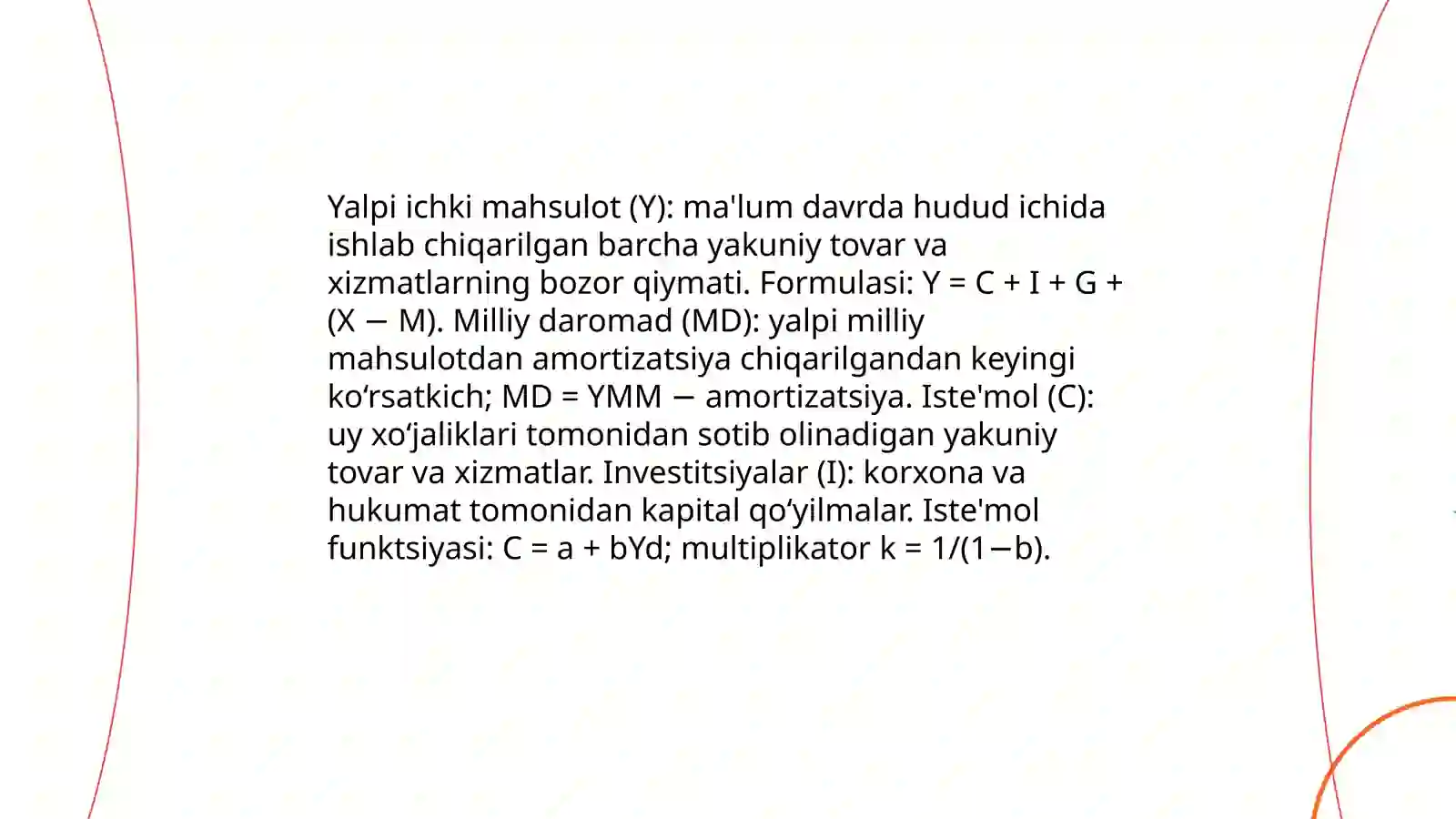 Yalpi ichki mahsulot (Y): ma'lum davrda hudud ichida ishlab chiqarilgan barcha yakuniy tovar va xizmatlarning bozor qiymati. Formulasi: $Y = C + I + G + (X - M)$. Milliy daromad (MD): yalpi milliy mahsulotdan amortizatsiya chiqarilgandan keyingi ko‘rsatkich; MD = YMM − amortizatsiya. Iste'mol (C): uy xo‘jaliklari tomonidan sotib olinadigan yakuniy tovar va xizmatlar. Investitsiyalar (I): korxona va hukumat tomonidan kapital qo‘yilmalar. Iste'mol funktsiyasi: $C = a + bYd$; multiplikator $k = 1/(1-b)$.